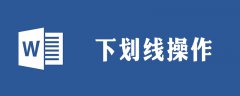 W

下划线操作